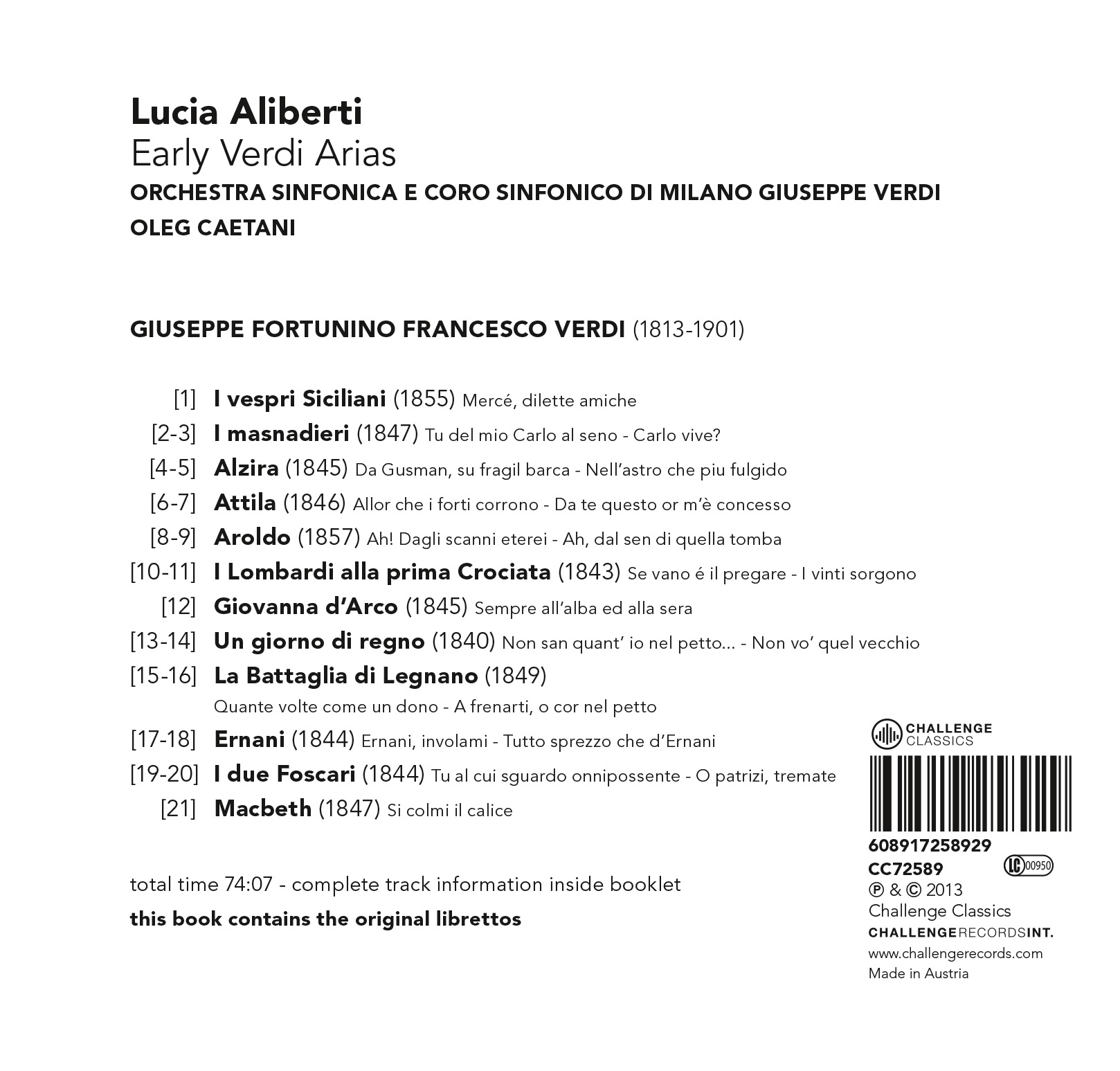 Lucia Aliberti
Early Verdi Arias
ORCHESTRA SINFONICA E CORO SINFONICO DI MILANO GIUSEPPE VERDI
OLEG CAETANI

GIUSEPPE FORTUNINO FRANCESCO VERDI (1813-1901)

[1] I vespri Siciliani (1855) Mercé, dilette amiche
[2-3] I masnadieri (1847) Tu del mio Carlo al seno - Carlo vive?
[4-5] Alzira (1845) Da Gusman, su fragil barca - Nell'astro che piu fulgido
[6-7] Attila (1846) Allor che i forti corrono - Da te questo or m'è concesso
[8-9] Aroldo (1857) Ah! Dagli scanni eterei - Ah, dal sen di quella tomba
[10-11] I Lombardi alla prima Crociata (1843) Se vano é il pregare - I vinti sorgono
[12] Giovanna d'Arco (1845) Sempre all'alba ed alla sera
[13-14] Un giorno di regno (1840) Non san quant' io nel petto... - Non vo' quel vecchio
[15-16] La Battaglia di Legnano (1849)
Quante volte come un dono - A frenarti, o cor nel petto
[17-18] Ernani (1844) Ernani, involami - Tutto sprezzo che d'Ernani
[19-20] I due Foscari (1844) Tu al cui sguardo onnipossente - O patrizi, tremate
[21] Macbeth (1847) Si colmi il calice

total time 74:07 - complete track information inside booklet
this book contains the original librettos

CHALLENGE CLASSICS
608917258929
CC72589 LC 00950
℗ & © 2013
Challenge Classics
CHALLENGERECORDSINT.
www.challengerecords.com
Made in Austria